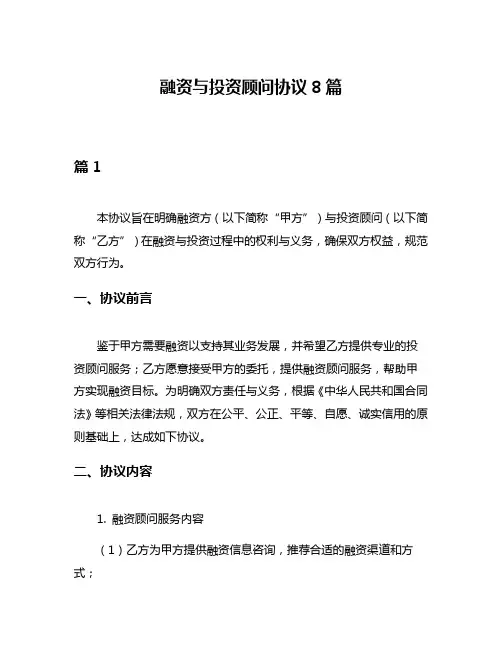 融资与投资顾问协议 8 篇

篇 1

本协议旨在明确融资方（以下简称“甲方”）与投资顾问（以下简称“乙方”）在融资与投资过程中的权利与义务，确保双方权益，规范双方行为。

一、协议前言

鉴于甲方需要融资以支持其业务发展，并希望乙方提供专业的投资顾问服务；乙方愿意接受甲方的委托，提供融资顾问服务，帮助甲方实现融资目标。为明确双方责任与义务，根据《中华人民共和国合同法》等相关法律法规，双方在公平、公正、平等、自愿、诚实信用的原则基础上，达成如下协议。

二、协议内容

1. 融资顾问服务内容

（1）乙方为甲方提供融资信息咨询，推荐合适的融资渠道和方式；